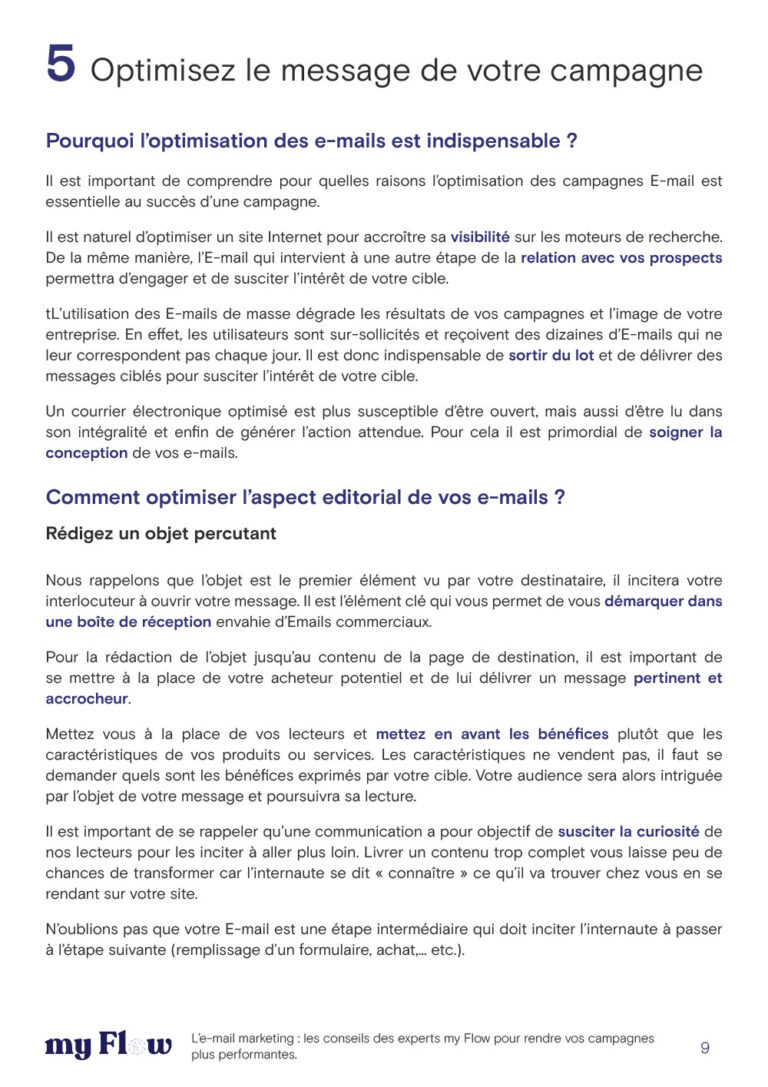 5 Optimisez le message de votre campagne

Pourquoi l'optimisation des e-mails est indispensable ?

Il est important de comprendre pour quelles raisons l'optimisation des campagnes E-mail est essentielle au succès d'une campagne.

Il est naturel d'optimiser un site Internet pour accroître sa visibilité sur les moteurs de recherche. De la même manière, l'E-mail qui intervient à une autre étape de la relation avec vos prospects permettra d'engager et de susciter l'intérêt de votre cible.

tL'utilisation des E-mails de masse dégrade les résultats de vos campagnes et l'image de votre entreprise. En effet, les utilisateurs sont sur-sollicités et reçoivent des dizaines d'E-mails qui ne leur correspondent pas chaque jour. Il est donc indispensable de sortir du lot et de délivrer des messages ciblés pour susciter l'intérêt de votre cible.

Un courrier électronique optimisé est plus susceptible d'être ouvert, mais aussi d'être lu dans son intégralité et enfin de générer l'action attendue. Pour cela il est primordial de soigner la conception de vos e-mails.

Comment optimiser l'aspect editorial de vos e-mails ?

Rédigez un objet percutant

Nous rappelons que l'objet est le premier élément vu par votre destinataire, il incitera votre interlocuteur à ouvrir votre message. Il est l'élément clé qui vous permet de vous démarquer dans une boîte de réception envahie d'Emails commerciaux.

Pour la rédaction de l'objet jusqu'au contenu de la page de destination, il est important de se mettre à la place de votre acheteur potentiel et de lui délivrer un message pertinent et accrocheur.

Mettez vous à la place de vos lecteurs et mettez en avant les bénéfices plutôt que les caractéristiques de vos produits ou services. Les caractéristiques ne vendent pas, il faut se demander quels sont les bénéfices exprimés par votre cible. Votre audience sera alors intriguée par l'objet de votre message et poursuivra sa lecture.

Il est important de se rappeler qu'une communication a pour objectif de susciter la curiosité de nos lecteurs pour les inciter à aller plus loin. Livrer un contenu trop complet vous laisse peu de chances de transformer car l'internaute se dit « connaître » ce qu'il va trouver chez vous en se rendant sur votre site.

N'oublions pas que votre E-mail est une étape intermédiaire qui doit inciter l'internaute à passer à l'étape suivante (remplissage d'un formulaire, achat,... etc.).

my Flow
L'e-mail marketing : les conseils des experts my Flow pour rendre vos campagnes plus performantes.
9